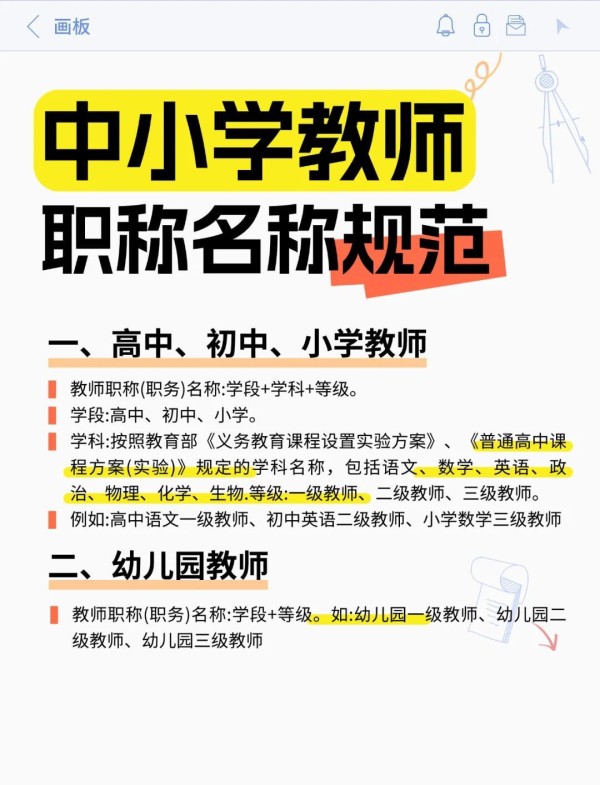 画板

中小学教师
职称名称规范

一、高中、初中、小学教师

教师职称(职务)名称:学段+学科+等级。

学段:高中、初中、小学。

学科:按照教育部《义务教育课程设置实验方案》、《普通高中课程方案(实验)》规定的学科名称，包括语文、数学、英语、政治、物理、化学、生物.等级:一级教师、二级教师、三级教师。

例如:高中语文一级教师、初中英语二级教师、小学数学三级教师

二、幼儿园教师

教师职称(职务)名称:学段+等级。如:幼儿园一级教师、幼儿园二级教师、幼儿园三级教师